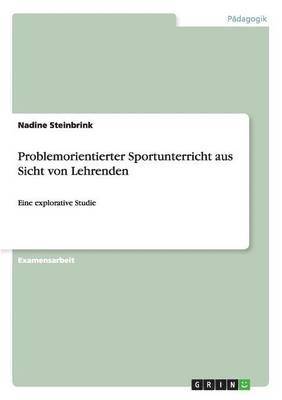 Pädagogik

Nadine Steinbrink

Problemorientierter Sportunterricht aus Sicht von Lehrenden

Eine explorative Studie

Examensarbeit

GRIN